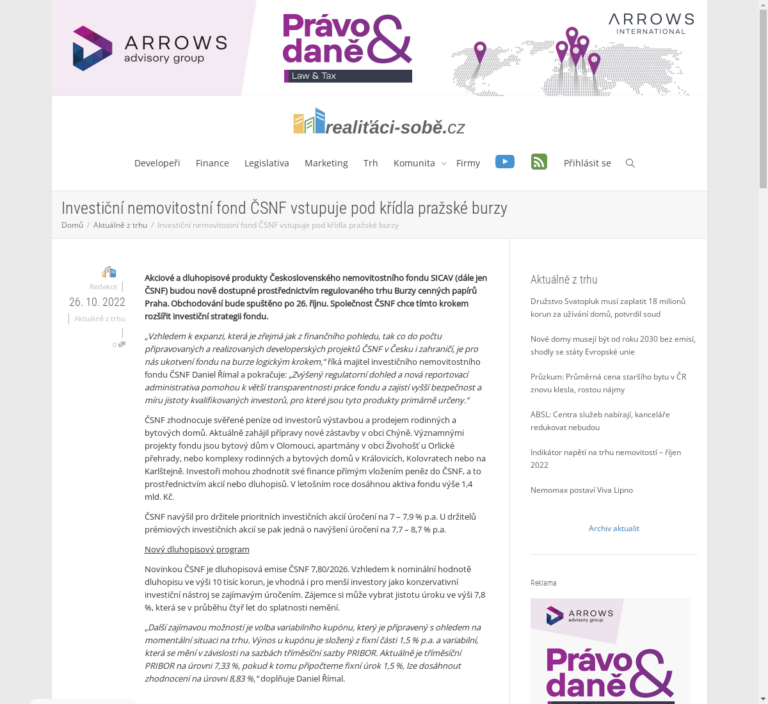 ARROWS advisory group

Právo & daně
Law & Tax

ARROWS INTERNATIONAL

realiťáci-sobě.cz

Developeři Finance Legislativa Marketing Trh Komunita Firmy Přihlásit se

Investiční nemovitostní fond ČSNF vstupuje pod křídla pražské burzy

Domů / Aktuálně z trhu / Investiční nemovitostní fond ČSNF vstupuje pod křídla pražské burzy

Redakce
26. 10. 2022
Aktuálně z trhu
0

Akciové a dluhopisové produkty Československého nemovitostního fondu SICAV (dále jen ČSNF) budou nově dostupné prostřednictvím regulovaného trhu Burzy cenných papírů Praha. Obchodování bude spuštěno po 26. říjnu. Společnost ČSNF chce tímto krokem rozšířit investiční strategii fondu.

„Vzhledem k expanzi, která je zřejmá jak z finančního pohledu, tak co do počtu připravovaných a realizovaných developerských projektů ČSNF v Česku i zahraničí, je pro nás ukotvení fondu na burze logickým krokem," říká majitel investičního nemovitostního fondu ČSNF Daniel Římal a pokračuje: „Zvýšený regulatorní dohled a nová reportovací administrativa pomohou k větší transparentnosti práce fondu a zajistí vyšší bezpečnost a míru jistoty kvalifikovaných investorů, pro které jsou tyto produkty primárně určeny."

ČSNF zhodnocuje svěřené peníze od investorů výstavbou a prodejem rodinných a bytových domů. Aktuálně zahájil přípravy nové zástavby v obci Chýně. Významnými projekty fondu jsou bytový dům v Olomouci, apartmány v obci Živohošť u Orlické přehrady, nebo komplexy rodinných a bytových domů v Královicích, Kolovratech nebo na Karlštejně. Investoři mohou zhodnotit své finance přímým vložením peněz do ČSNF, a to prostřednictvím akcií nebo dluhopisů. V letošním roce dosáhnou aktiva fondu výše 1,4 mld. Kč.

ČSNF navýšil pro držitele prioritních investičních akcií úročení na 7 – 7,9 % p.a. U držitelů prémiových investičních akcií se pak jedná o navýšení úročení na 7,7 – 8,7 % p.a.

Nový dluhopisový program

Novinkou ČSNF je dluhopisová emise ČSNF 7,80/2026. Vzhledem k nominální hodnotě dluhopisu ve výši 10 tisíc korun, je vhodná i pro menší investory jako konzervativní investiční nástroj se zajímavým úročením. Zájemce si může vybrat jistotu úroku ve výši 7,8 %, která se v průběhu čtyř let do splatnosti nemění.

„Další zajímavou možností je volba variabilního kupónu, který je připravený s ohledem na momentální situaci na trhu. Výnos u kupónu je složený z fixní části 1,5 % p.a. a variabilní, která se mění v závislosti na sazbách tříměsíční sazby PRIBOR. Aktuálně je tříměsíční PRIBOR na úrovni 7,33 %, pokud k tomu připočteme fixní úrok 1,5 %, lze dosáhnout zhodnocení na úrovni 8,83 %," doplňuje Daniel Římal.

Aktuálně z trhu

Družstvo Svatopluk musí zaplatit 18 milionů korun za užívání domů, potvrdil soud

Nové domy musejí být od roku 2030 bez emisí, shodly se státy Evropské unie

Průzkum: Průměrná cena staršího bytu v ČR znovu klesla, rostou nájmy

ABSL: Centra služeb nabírají, kanceláře redukovat nebudou

Indikátor napětí na trhu nemovitostí – říjen 2022

Nemomax postaví Viva Lipno

Archiv aktualit

Reklama

ARROWS advisory group

Právo & daně